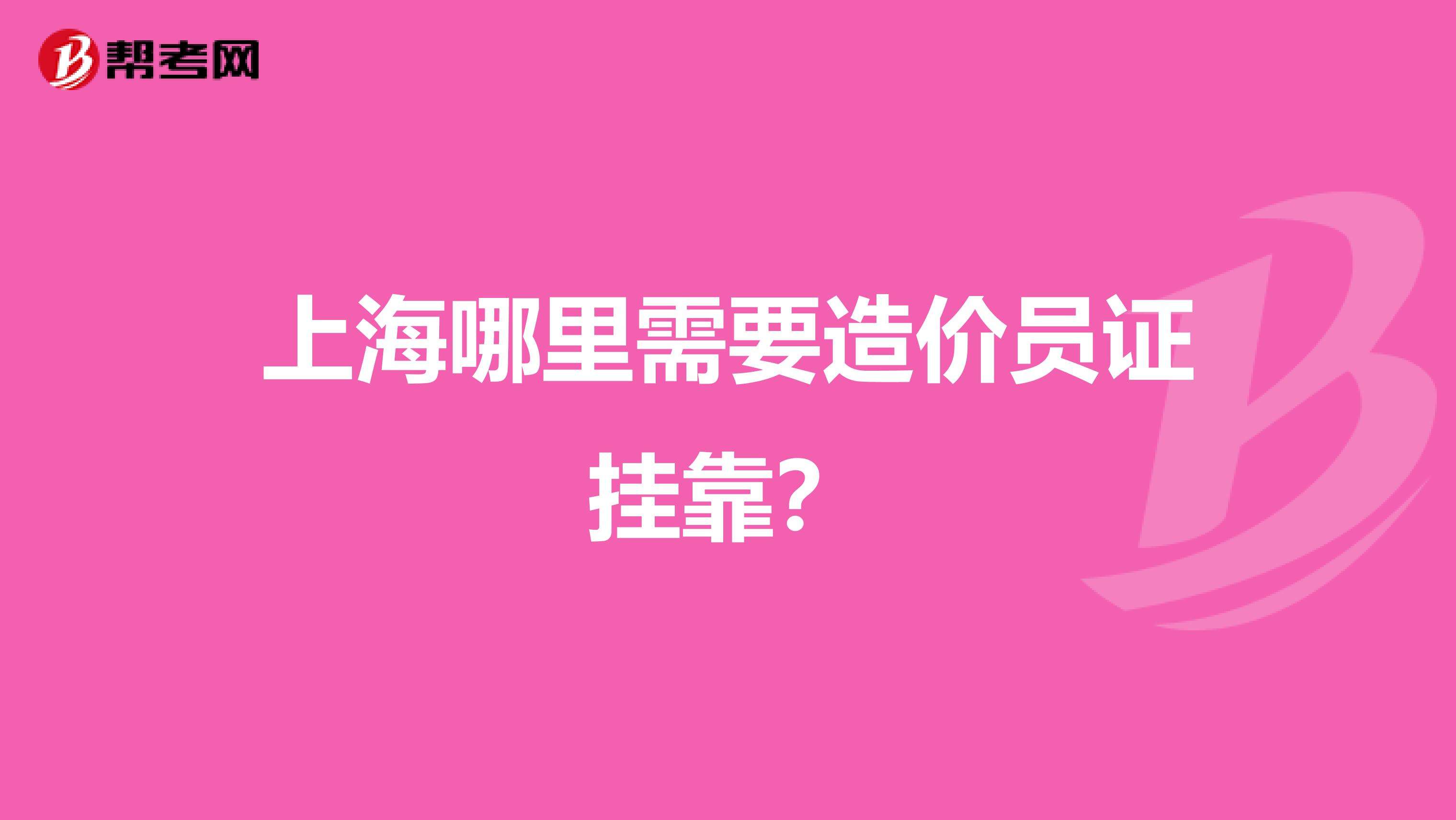 帮考网

上海哪里需要造价员证挂靠?